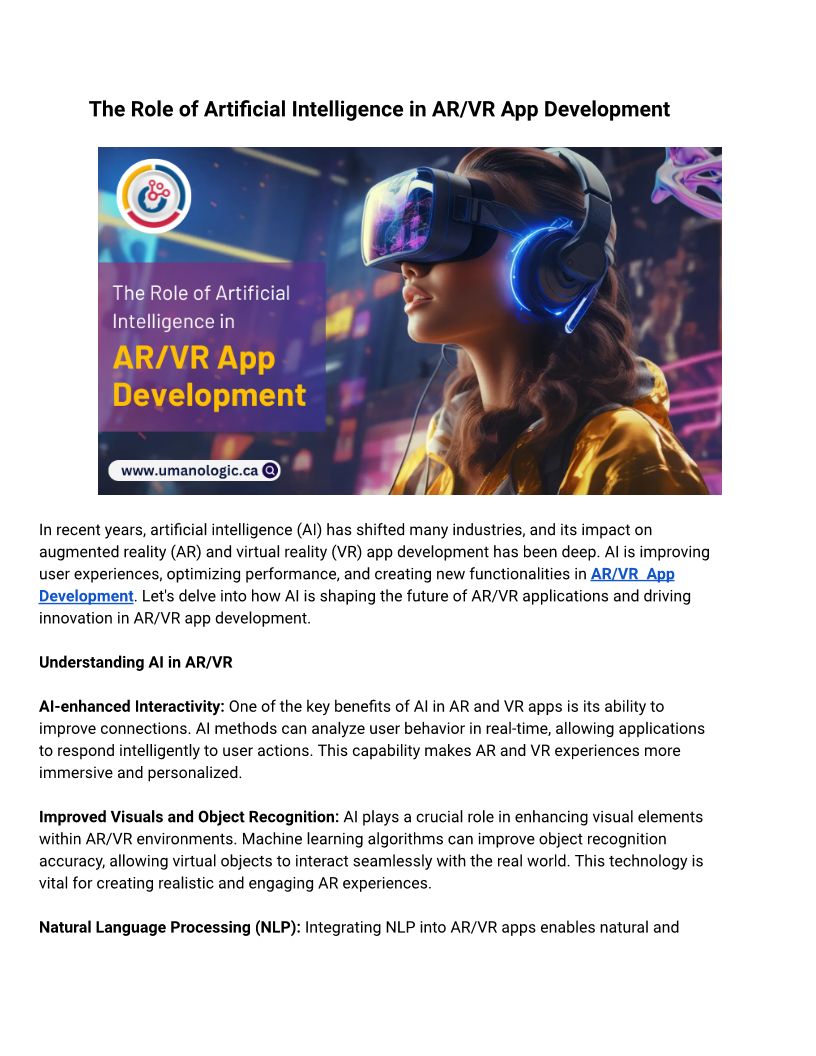 The Role of Artificial Intelligence in AR/VR App Development

The Role of Artificial Intelligence in

AR/VR App Development

www.umanologic.ca

In recent years, artificial intelligence (AI) has shifted many industries, and its impact on augmented reality (AR) and virtual reality (VR) app development has been deep. AI is improving user experiences, optimizing performance, and creating new functionalities in AR/VR App Development. Let's delve into how AI is shaping the future of AR/VR applications and driving innovation in AR/VR app development.

Understanding AI in AR/VR

AI-enhanced Interactivity: One of the key benefits of AI in AR and VR apps is its ability to improve connections. AI methods can analyze user behavior in real-time, allowing applications to respond intelligently to user actions. This capability makes AR and VR experiences more immersive and personalized.

Improved Visuals and Object Recognition: AI plays a crucial role in enhancing visual elements within AR/VR environments. Machine learning algorithms can improve object recognition accuracy, allowing virtual objects to interact seamlessly with the real world. This technology is vital for creating realistic and engaging AR experiences.

Natural Language Processing (NLP): Integrating NLP into AR/VR apps enables natural and